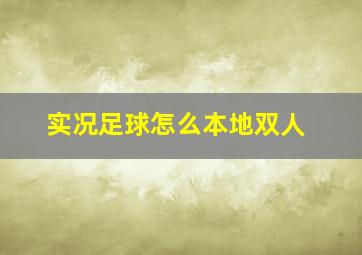 实况足球怎么本地双人